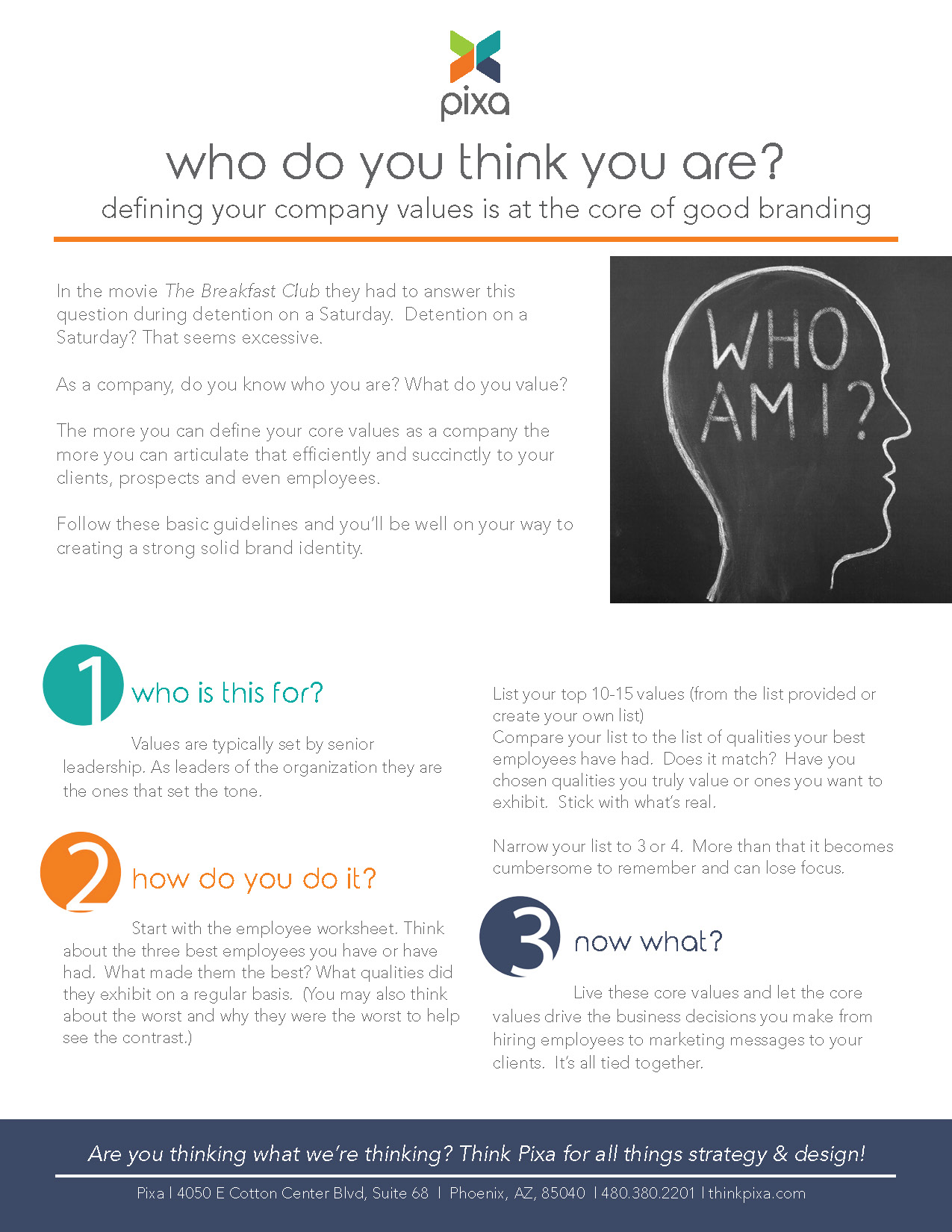 pixa

who do you think you are?

defining your company values is at the core of good branding

In the movie The Breakfast Club they had to answer this question during detention on a Saturday. Detention on a Saturday? That seems excessive.

As a company, do you know who you are? What do you value?

The more you can define your core values as a company the more you can articulate that efficiently and succinctly to your clients, prospects and even employees.

Follow these basic guidelines and you'll be well on your way to creating a strong solid brand identity.

WHO AM I?

1 who is this for?

Values are typically set by senior leadership. As leaders of the organization they are the ones that set the tone.

2 how do you do it?

Start with the employee worksheet. Think about the three best employees you have or have had. What made them the best? What qualities did they exhibit on a regular basis. (You may also think about the worst and why they were the worst to help see the contrast.)

List your top 10-15 values (from the list provided or create your own list)
Compare your list to the list of qualities your best employees have had. Does it match? Have you chosen qualities you truly value or ones you want to exhibit. Stick with what's real.

Narrow your list to 3 or 4. More than that it becomes cumbersome to remember and can lose focus.

3 now what?

Live these core values and let the core values drive the business decisions you make from hiring employees to marketing messages to your clients. It's all tied together.

Are you thinking what we're thinking? Think Pixa for all things strategy & design!

Pixa | 4050 E Cotton Center Blvd, Suite 68 | Phoenix, AZ, 85040 | 480.380.2201 | thinkpixa.com